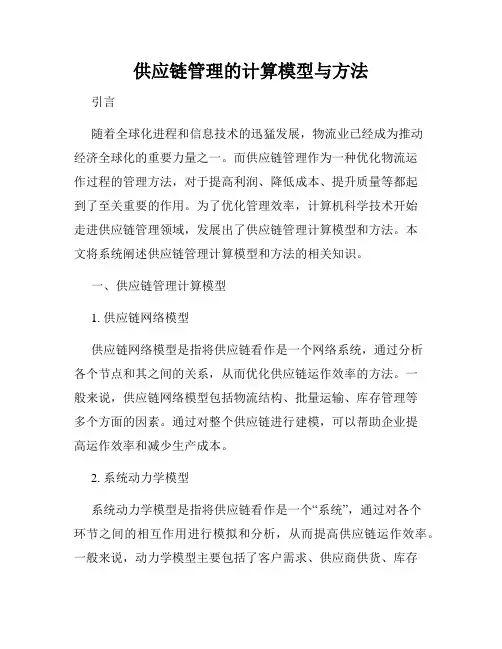 供应链管理的计算模型与方法

引言

随着全球化进程和信息技术的迅猛发展，物流业已经成为推动经济全球化的重要力量之一。而供应链管理作为一种优化物流运作过程的管理方法，对于提高利润、降低成本、提升质量等都起到了至关重要的作用。为了优化管理效率，计算机科学技术开始走进供应链管理领域，发展出了供应链管理计算模型和方法。本文将系统阐述供应链管理计算模型和方法的相关知识。

一、供应链管理计算模型

1. 供应链网络模型

供应链网络模型是指将供应链看作是一个网络系统，通过分析各个节点和其之间的关系，从而优化供应链运作效率的方法。一般来说，供应链网络模型包括物流结构、批量运输、库存管理等多个方面的因素。通过对整个供应链进行建模，可以帮助企业提高运作效率和减少生产成本。

2. 系统动力学模型

系统动力学模型是指将供应链看作是一个“系统”，通过对各个环节之间的相互作用进行模拟和分析，从而提高供应链运作效率。一般来说，动力学模型主要包括了客户需求、供应商供货、库存